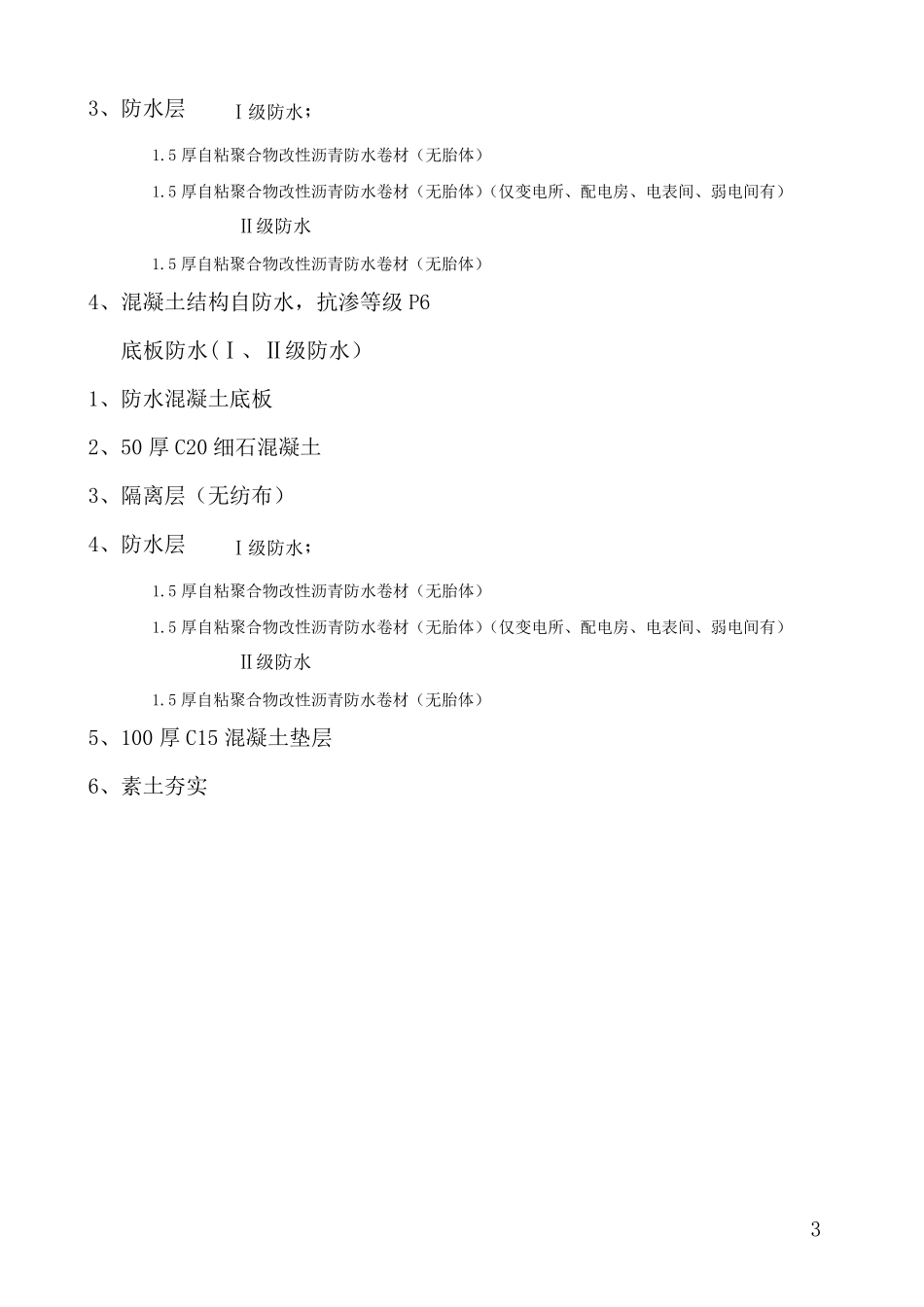 3、防水层　　Ⅰ级防水；

1.5厚自粘聚合物改性沥青防水卷材（无胎体）

1.5厚自粘聚合物改性沥青防水卷材（无胎体）（仅变电所、配电房、电表间、弱电间有）

Ⅱ级防水

1.5厚自粘聚合物改性沥青防水卷材（无胎体）

4、混凝土结构自防水，抗渗等级P6

底板防水（Ⅰ、Ⅱ级防水）

1、防水混凝土底板

2、50厚C20细石混凝土

3、隔离层（无纺布）

4、防水层　　Ⅰ级防水；

1.5厚自粘聚合物改性沥青防水卷材（无胎体）

1.5厚自粘聚合物改性沥青防水卷材（无胎体）（仅变电所、配电房、电表间、弱电间有）

Ⅱ级防水

1.5厚自粘聚合物改性沥青防水卷材（无胎体）

5、100厚C15混凝土垫层

6、素土夯实

3